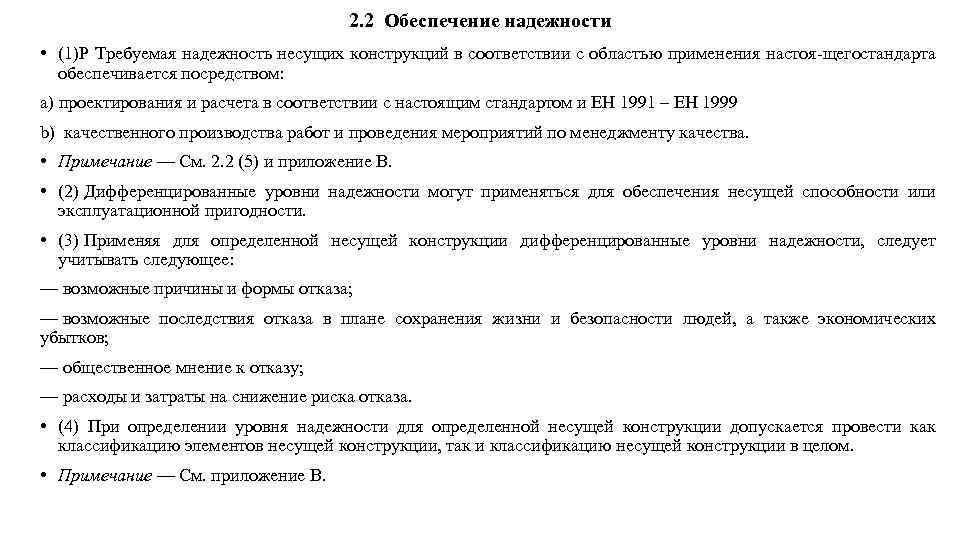 2.2 Обеспечение надежности

• (1)Р Требуемая надежность несущих конструкций в соответствии с областью применения настоя-щегостандарта обеспечивается посредством:

а) проектирования и расчета в соответствии с настоящим стандартом и ЕН 1991 – ЕН 1999

b) качественного производства работ и проведения мероприятий по менеджменту качества.

• Примечание — См. 2.2 (5) и приложение В.

• (2) Дифференцированные уровни надежности могут применяться для обеспечения несущей способности или эксплуатационной пригодности.

• (3) Применяя для определенной несущей конструкции дифференцированные уровни надежности, следует учитывать следующее:

— возможные причины и формы отказа;

— возможные последствия отказа в плане сохранения жизни и безопасности людей, а также экономических убытков;

— общественное мнение к отказу;

— расходы и затраты на снижение риска отказа.

• (4) При определении уровня надежности для определенной несущей конструкции допускается провести как классификацию элементов несущей конструкции, так и классификацию несущей конструкции в целом.

• Примечание — См. приложение В.